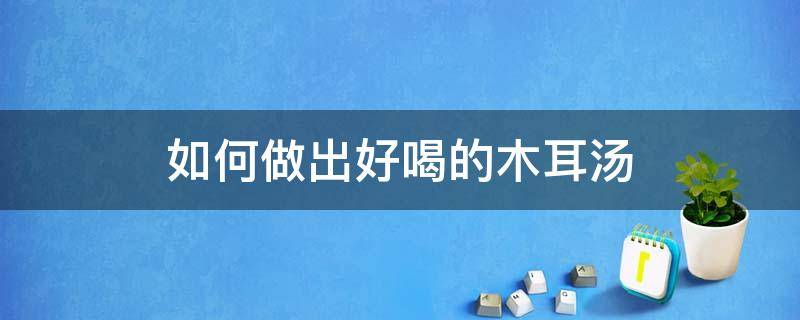 如何做出好喝的木耳汤